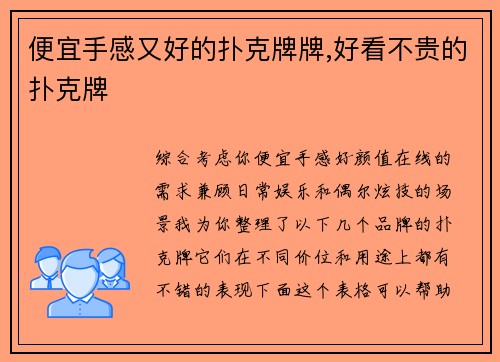 便宜手感又好的扑克牌牌,好看不贵的扑克牌

综合考虑你便宜手感好颜值在线的需求兼顾日常娱乐和偶尔炫技的场景我为你整理了以下几个品牌的扑克牌它们在不同价位和用途上都有不错的表现下面这个表格可以帮助